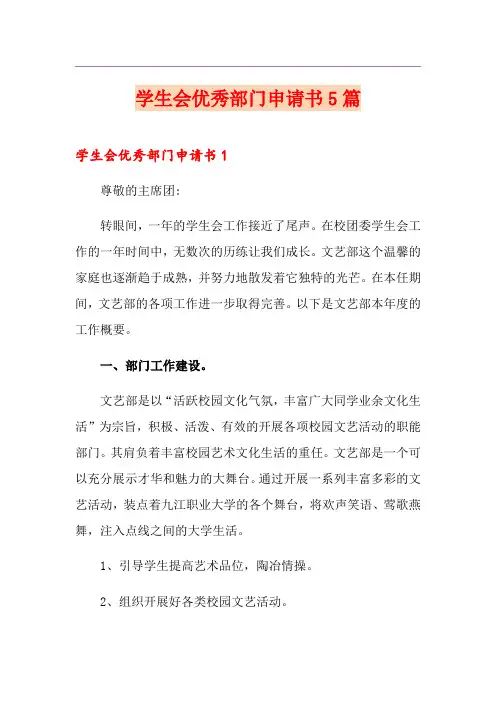 学生会优秀部门申请书5篇

学生会优秀部门申请书1

尊敬的主席团:

转眼间，一年的学生会工作接近了尾声。在校团委学生会工作的一年时间中，无数次的历练让我们成长。文艺部这个温馨的家庭也逐渐趋于成熟，并努力地散发着它独特的光芒。在本任期间，文艺部的各项工作进一步取得完善。以下是文艺部本年度的工作概要。

一、部门工作建设。

文艺部是以“活跃校园文化气氛，丰富广大同学业余文化生活”为宗旨，积极、活泼、有效的开展各项校园文艺活动的职能部门。其肩负着丰富校园艺术文化生活的重任。文艺部是一个可以充分展示才华和魅力的大舞台。通过开展一系列丰富多彩的文艺活动，装点着九江职业大学的各个舞台，将欢声笑语、莺歌燕舞，注入点线之间的大学生活。

1、引导学生提高艺术品位，陶冶情操。

2、组织开展好各类校园文艺活动。